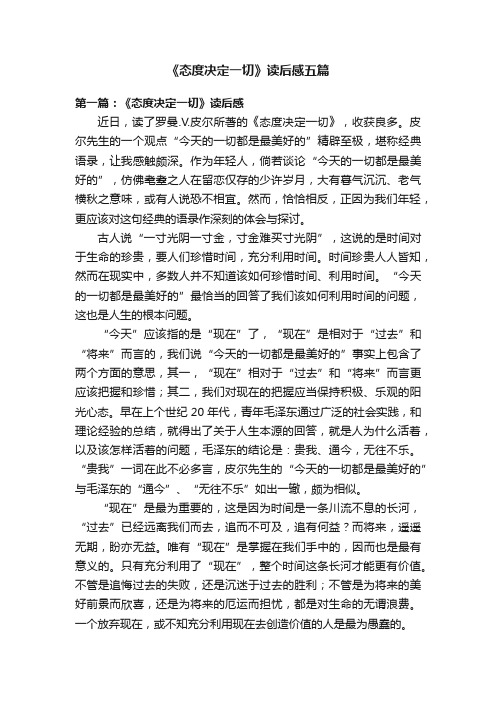 《态度决定一切》读后感五篇

第一篇：《态度决定一切》读后感

近日，读了罗曼.V.皮尔所著的《态度决定一切》，收获良多。皮尔先生的一个观点“今天的一切都是最美好的”精辟至极，堪称经典语录，让我感触颇深。作为年轻人，倘若谈论“今天的一切都是最美好的”，仿佛耄耋之人在留恋仅存的少许岁月，大有暮气沉沉、老气横秋之意味，或有人说恐不相宜。然而，恰恰相反，正因为我们年轻，更应该对这句经典的语录作深刻的体会与探讨。

古人说“一寸光阴一寸金，寸金难买寸光阴”，这说的是时间对于生命的珍贵，要人们珍惜时间，充分利用时间。时间珍贵人人皆知，然而在现实中，多数人并不知道该如何珍惜时间、利用时间。“今天的一切都是最美好的”最恰当的回答了我们该如何利用时间的问题，这也是人生的根本问题。

“今天”应该指的是“现在”了，“现在”是相对于“过去”和“将来”而言的，我们说“今天的一切都是最美好的”事实上包含了两个方面的意思，其一，“现在”相对于“过去”和“将来”而言更应该把握和珍惜；其二，我们对现在的把握应当保持积极、乐观的阳光心态。早在上个世纪 20 年代，青年毛泽东通过广泛的社会实践，和理论经验的总结，就得出了关于人生本源的回答，就是人为什么活着，以及该怎样活着的问题，毛泽东的结论是：贵我、通今，无往不乐。“贵我”一词在此不必多言，皮尔先生的“今天的一切都是最美好的”与毛泽东的“通今”、“无往不乐”如出一辙，颇为相似。

“现在”是最为重要的，这是因为时间是一条川流不息的长河，“过去”已经远离我们而去，追而不可及，追有何益？而将来，遥遥无期，盼亦无益。唯有“现在”是掌握在我们手中的，因而也是最有意义的。只有充分利用了“现在”，整个时间这条长河才能更有价值。不管是追悔过去的失败，还是沉迷于过去的胜利；不管是为将来的美好前景而欣喜，还是为将来的厄运而担忧，都是对生命的无谓浪费。一个放弃现在，或不知充分利用现在去创造价值的人是最为愚蠢的。